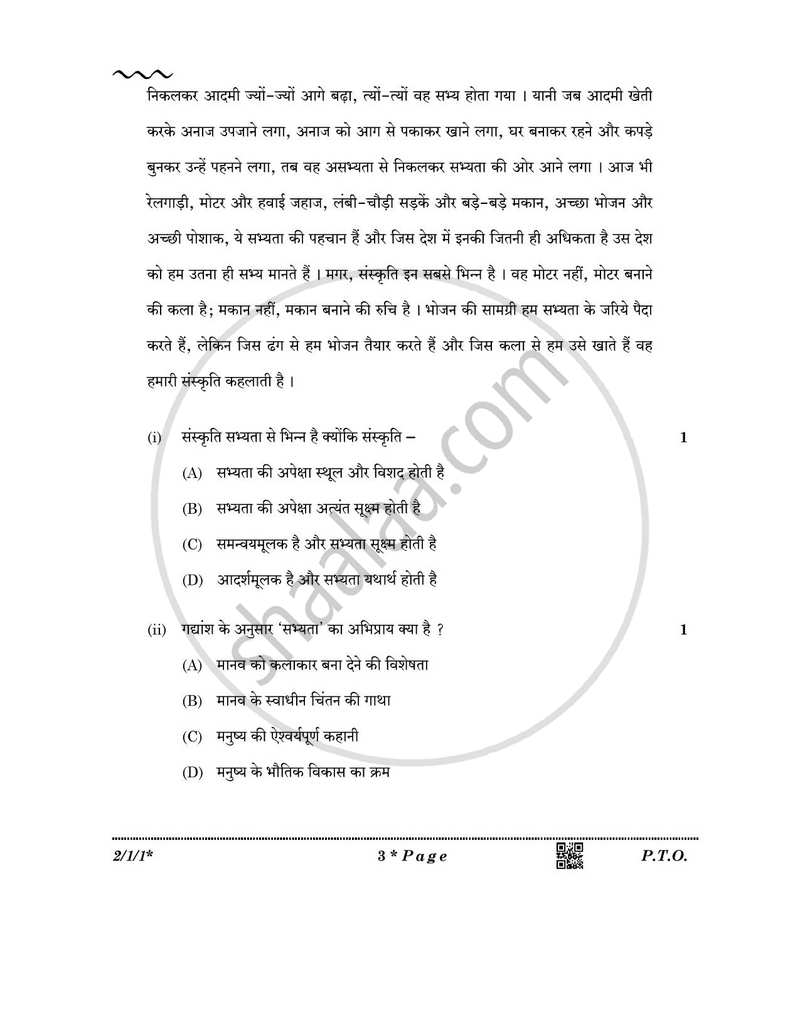 निकलकर आदमी ज्यों-ज्यों आगे बढ़ा, त्यों-त्यों वह सभ्य होता गया । यानी जब आदमी खेती करके अनाज उपजाने लगा, अनाज को आग से पकाकर खाने लगा, घर बनाकर रहने और कपड़े बुनकर उन्हें पहनने लगा, तब वह असभ्यता से निकलकर सभ्यता की ओर आने लगा । आज भी रेलगाड़ी, मोटर और हवाई जहाज, लंबी-चौड़ी सड़कें और बड़े-बड़े मकान, अच्छा भोजन और अच्छी पोशाक, ये सभ्यता की पहचान हैं और जिस देश में इनकी जितनी ही अधिकता है उस देश को हम उतना ही सभ्य मानते हैं । मगर, संस्कृति इन सबसे भिन्न है । वह मोटर नहीं, मोटर बनाने की कला है; मकान नहीं, मकान बनाने की रुचि है । भोजन की सामग्री हम सभ्यता के जरिये पैदा करते हैं, लेकिन जिस ढंग से हम भोजन तैयार करते हैं और जिस कला से हम उसे खाते हैं वह हमारी संस्कृति कहलाती है ।

(i) संस्कृति सभ्यता से भिन्न है क्योंकि संस्कृति – 1

(A) सभ्यता की अपेक्षा स्थूल और विशद होती है

(B) सभ्यता की अपेक्षा अत्यंत सूक्ष्म होती है

(C) समन्वयमूलक है और सभ्यता सूक्ष्म होती है

(D) आदर्शमूलक है और सभ्यता यथार्थ होती है

(ii) गद्यांश के अनुसार 'सभ्यता' का अभिप्राय क्या है ? 1

(A) मानव को कलाकार बना देने की विशेषता

(B) मानव के स्वाधीन चिंतन की गाथा

(C) मनुष्य की ऐश्वर्यपूर्ण कहानी

(D) मनुष्य के भौतिक विकास का क्रम

2/1/1* 3 * Page P.T.O.

shaalaa.com